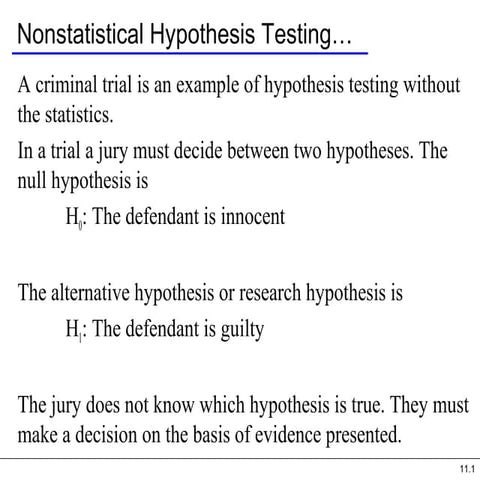 Nonstatistical Hypothesis Testing…

A criminal trial is an example of hypothesis testing without the statistics.

In a trial a jury must decide between two hypotheses. The null hypothesis is

$H_0$: The defendant is innocent

The alternative hypothesis or research hypothesis is

$H_1$: The defendant is guilty

The jury does not know which hypothesis is true. They must make a decision on the basis of evidence presented.

11.1